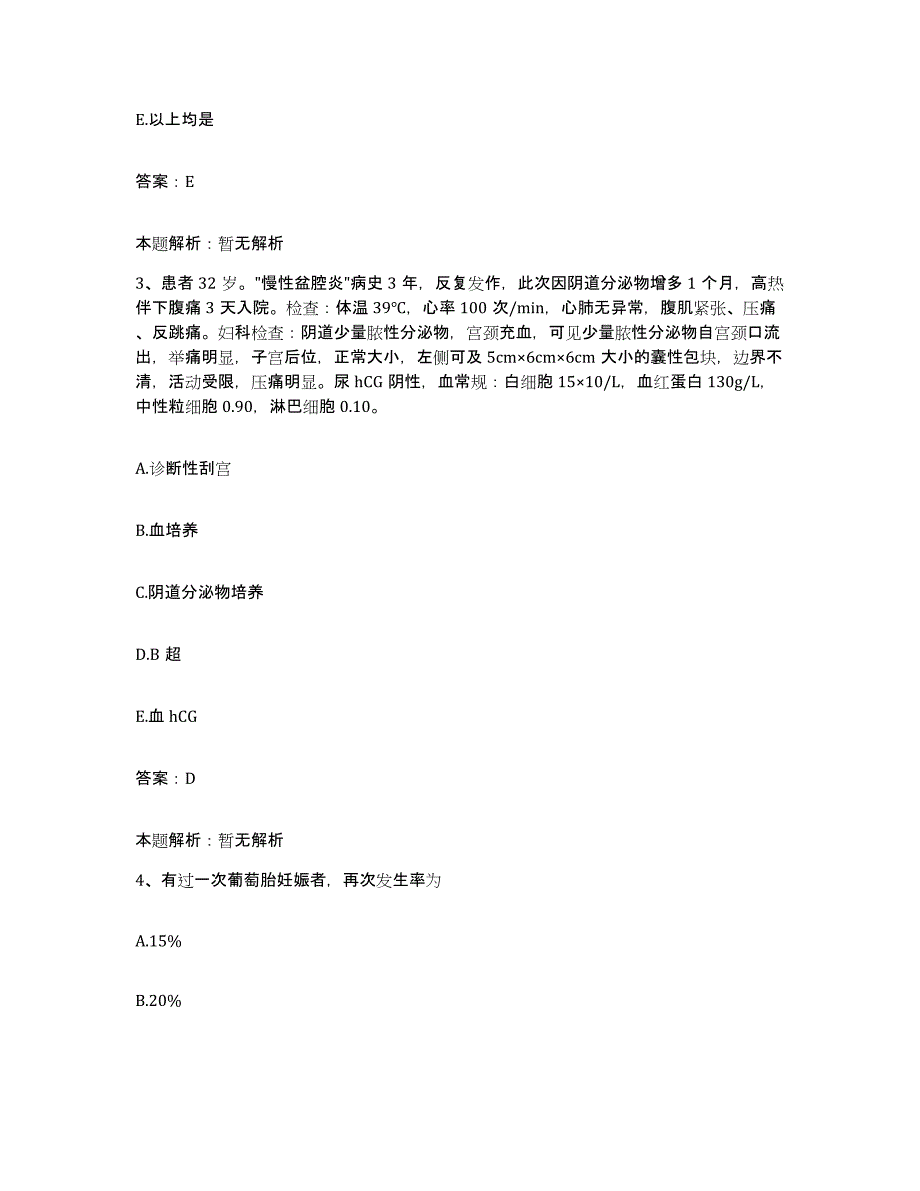 E.以上均是

答案：E

本题解析：暂无解析

3、患者 32 岁。"慢性盆腔炎"病史 3 年，反复发作，此次因阴道分泌物增多 1 个月，高热伴下腹痛 3 天入院。检查：体温 39℃，心率 100 次/min，心肺无异常，腹肌紧张、压痛、反跳痛。妇科检查：阴道少量脓性分泌物，宫颈充血，可见少量脓性分泌物自宫颈口流出，举痛明显，子宫后位，正常大小，左侧可及 5cm×6cm×6cm 大小的囊性包块，边界不清，活动受限，压痛明显。尿 hCG 阴性，血常规：白细胞 15×10/L，血红蛋白 130g/L，中性粒细胞 0.90，淋巴细胞 0.10。

A.诊断性刮宫

B.血培养

C.阴道分泌物培养

D.B 超

E.血 hCG

答案：D

本题解析：暂无解析

4、有过一次葡萄胎妊娠者，再次发生率为

A.15%

B.20%